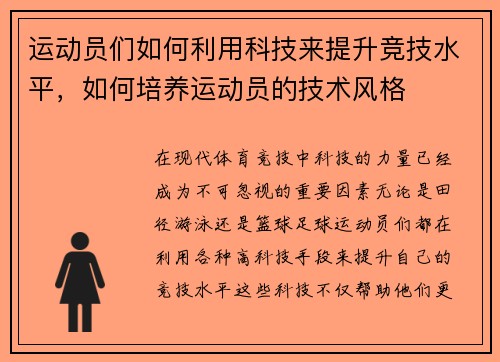 运动员们如何利用科技来提升竞技水平，如何培养运动员的技术风格

在现代体育竞技中科技的力量已经成为不可忽视的重要因素无论是田径游泳还是篮球足球运动员们都在利用各种高科技手段来提升自己的竞技水平这些科技不仅帮助他们更